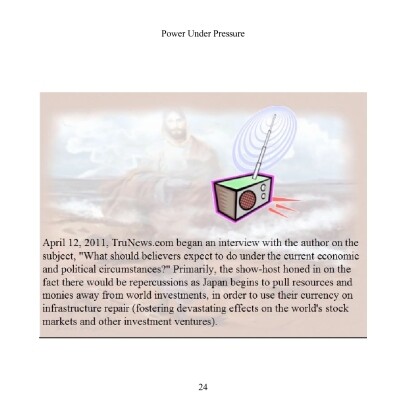 Power Under Pressure

April 12, 2011, TruNews.com began an interview with the author on the subject, "What should believers expect to do under the current economic and political circumstances?" Primarily, the show-host honed in on the fact there would be repercussions as Japan begins to pull resources and monies away from world investments, in order to use their currency on infrastructure repair (fostering devastating effects on the world's stock markets and other investment ventures).

24